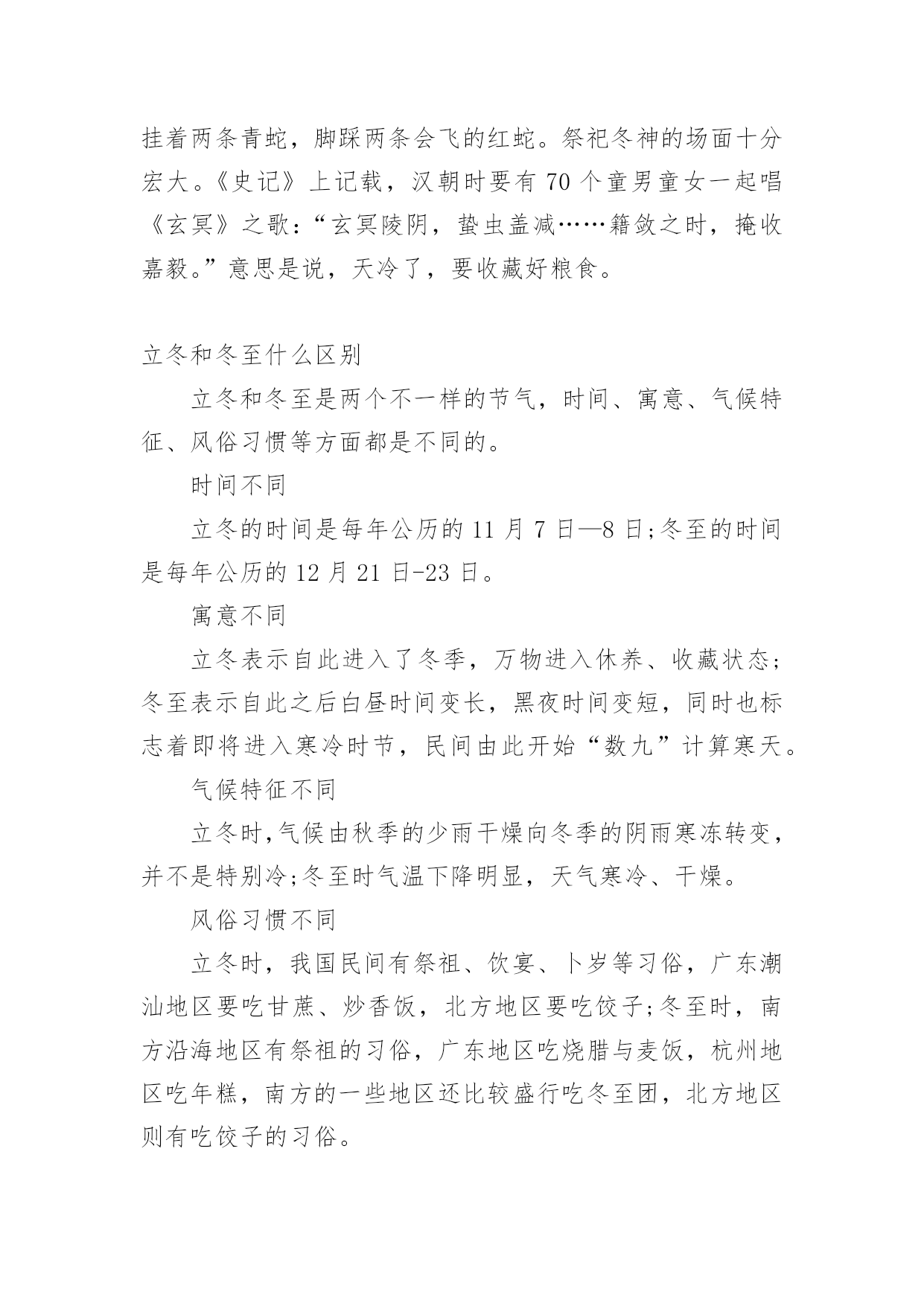 挂着两条青蛇，脚踩两条会飞的红蛇。祭祀冬神的场面十分宏大。《史记》上记载，汉朝时要有 70 个童男童女一起唱《玄冥》之歌：“玄冥陵阴，蛰虫盖减……籍敛之时，掩收嘉毅。”意思是说，天冷了，要收藏好粮食。

立冬和冬至什么区别

立冬和冬至是两个不一样的节气，时间、寓意、气候特征、风俗习惯等方面都是不同的。

时间不同

立冬的时间是每年公历的 11 月 7 日—8 日;冬至的时间是每年公历的 12 月 21 日-23 日。

寓意不同

立冬表示自此进入了冬季，万物进入休养、收藏状态；冬至表示自此之后白昼时间变长，黑夜时间变短，同时也标志着即将进入寒冷时节，民间由此开始“数九”计算寒天。

气候特征不同

立冬时,气候由秋季的少雨干燥向冬季的阴雨寒冻转变，并不是特别冷;冬至时气温下降明显，天气寒冷、干燥。

风俗习惯不同

立冬时，我国民间有祭祖、饮宴、卜岁等习俗，广东潮汕地区要吃甘蔗、炒香饭，北方地区要吃饺子;冬至时，南方沿海地区有祭祖的习俗，广东地区吃烧腊与麦饭，杭州地区吃年糕，南方的一些地区还比较盛行吃冬至团，北方地区则有吃饺子的习俗。